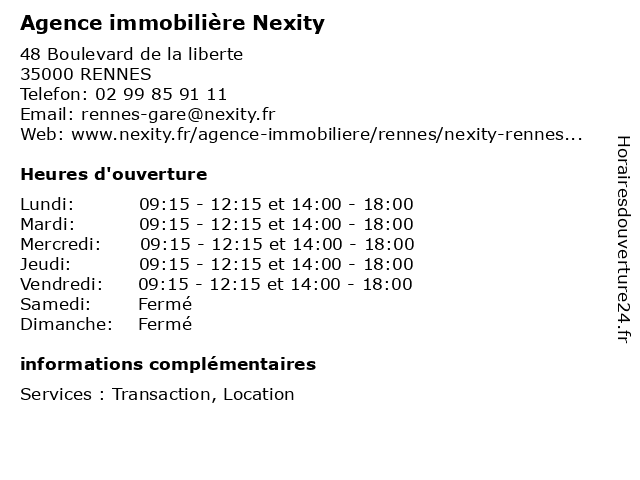 Agence immobilière Nexity

48 Boulevard de la liberte
35000 RENNES
Telefon: 02 99 85 91 11
Email: rennes-gare@nexity.fr
Web: www.nexity.fr/agence-immobiliere/rennes/nexity-rennes...

Heures d'ouverture

| | |
|---|---|
| Lundi: | 09:15 - 12:15 et 14:00 - 18:00 |
| Mardi: | 09:15 - 12:15 et 14:00 - 18:00 |
| Mercredi: | 09:15 - 12:15 et 14:00 - 18:00 |
| Jeudi: | 09:15 - 12:15 et 14:00 - 18:00 |
| Vendredi: | 09:15 - 12:15 et 14:00 - 18:00 |
| Samedi: | Fermé |
| Dimanche: | Fermé |

informations complémentaires

Services : Transaction, Location

Horairesdouverture24.fr